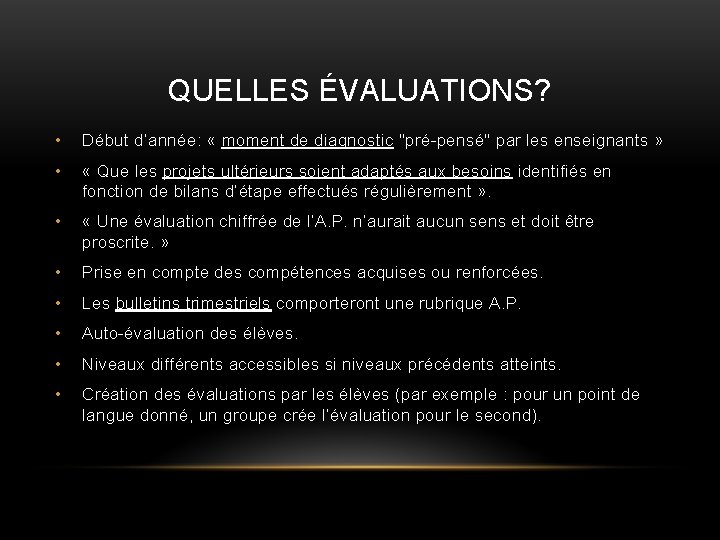 QUELLES ÉVALUATIONS?

• Début d'année: « moment de diagnostic "pré-pensé" par les enseignants »

• « Que les projets ultérieurs soient adaptés aux besoins identifiés en fonction de bilans d'étape effectués régulièrement ».

• « Une évaluation chiffrée de l'A.P. n'aurait aucun sens et doit être proscrite. »

• Prise en compte des compétences acquises ou renforcées.

• Les bulletins trimestriels comporteront une rubrique A.P.

• Auto-évaluation des élèves.

• Niveaux différents accessibles si niveaux précédents atteints.

• Création des évaluations par les élèves (par exemple : pour un point de langue donné, un groupe crée l'évaluation pour le second).